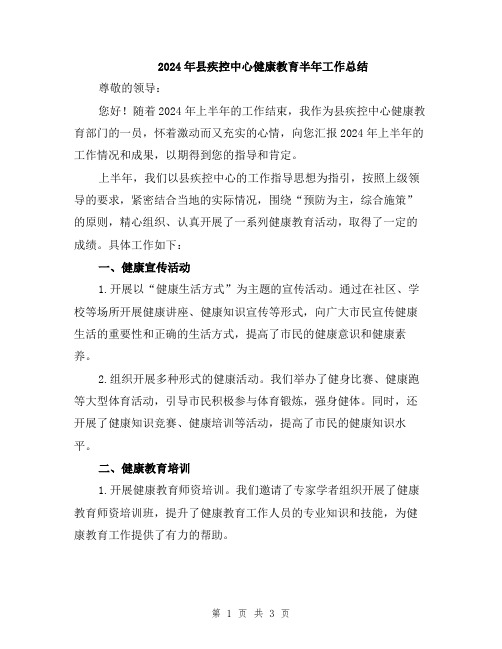 2024年县疾控中心健康教育半年工作总结

尊敬的领导：

您好！随着2024年上半年的工作结束，我作为县疾控中心健康教育部门的一员，怀着激动而又充实的心情，向您汇报2024年上半年的工作情况和成果，以期得到您的指导和肯定。

上半年，我们以县疾控中心的工作指导思想为指引，按照上级领导的要求，紧密结合当地的实际情况，围绕“预防为主，综合施策”的原则，精心组织、认真开展了一系列健康教育活动，取得了一定的成绩。具体工作如下：

一、健康宣传活动

1.开展以“健康生活方式”为主题的宣传活动。通过在社区、学校等场所开展健康讲座、健康知识宣传等形式，向广大市民宣传健康生活的重要性和正确的生活方式，提高了市民的健康意识和健康素养。

2.组织开展多种形式的健康活动。我们举办了健身比赛、健康跑等大型体育活动，引导市民积极参与体育锻炼，强身健体。同时，还开展了健康知识竞赛、健康培训等活动，提高了市民的健康知识水平。

二、健康教育培训

1.开展健康教育师资培训。我们邀请了专家学者组织开展了健康教育师资培训班，提升了健康教育工作人员的专业知识和技能，为健康教育工作提供了有力的帮助。

第 1 页 共 3 页